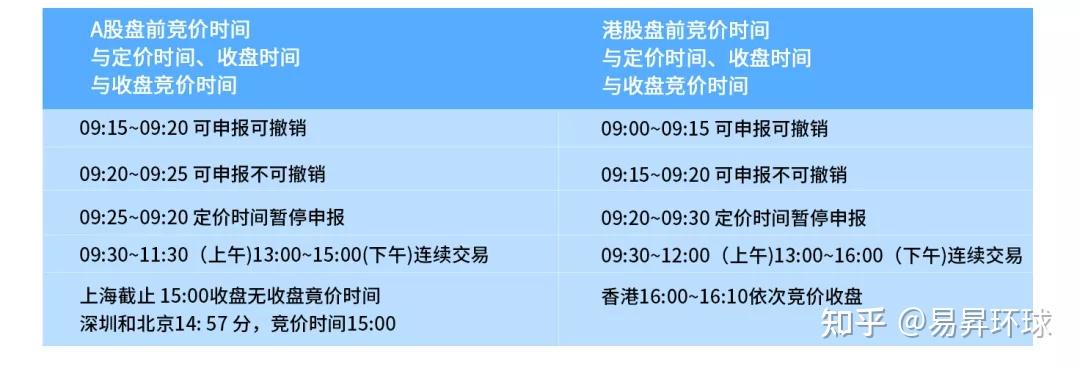 | A股盘前竞价时间 与定价时间、收盘时间 与收盘竞价时间 | 港股盘前竞价时间 与定价时间、收盘时间 与收盘竞价时间 |
|---|---|
| 09:15~09:20 可申报可撤销 | 09:00~09:15 可申报可撤销 |
| 09:20~09:25 可申报不可撤销 | 09:15~09:20 可申报不可撤销 |
| 09:25~09:20 定价时间暂停申报 | 09:20~09:30 定价时间暂停申报 |
| 09:30~11:30（上午）13:00~15:00(下午)连续交易 | 09:30~12:00（上午）13:00~16:00（下午）连续交易 |
| 上海截止 15:00收盘无收盘竞价时间 深圳和北京14: 57 分，竞价时间15:00 | 香港16:00~16:10依次竞价收盘 |

知乎 @易昇环球